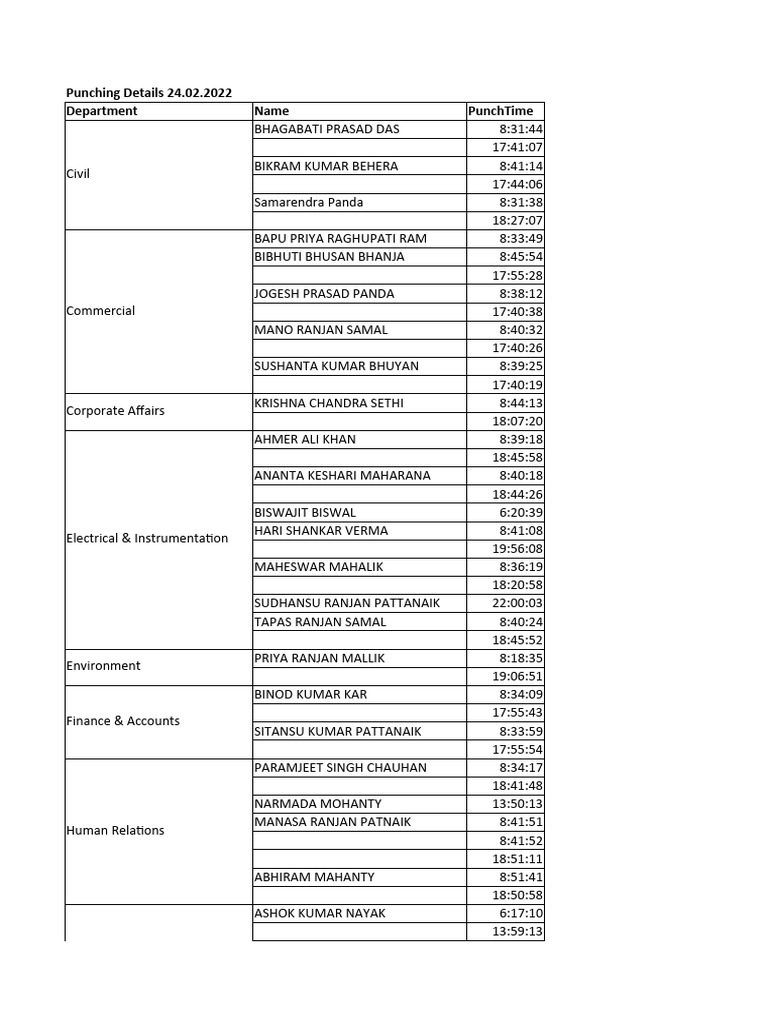 Punching Details 24.02.2022

| Department | Name | PunchTime |
|---|---|---|
| Civil | BHAGABATI PRASAD DAS | 8:31:44 |
| | | 17:41:07 |
| | BIKRAM KUMAR BEHERA | 8:41:14 |
| | | 17:44:06 |
| | Samarendra Panda | 8:31:38 |
| | | 18:27:07 |
| Commercial | BAPU PRIYA RAGHUPATI RAM | 8:33:49 |
| | BIBHUTI BHUSAN BHANJA | 8:45:54 |
| | | 17:55:28 |
| | JOGESH PRASAD PANDA | 8:38:12 |
| | | 17:40:38 |
| | MANO RANJAN SAMAL | 8:40:32 |
| | | 17:40:26 |
| | SUSHANTA KUMAR BHUYAN | 8:39:25 |
| | | 17:40:19 |
| Corporate Affairs | KRISHNA CHANDRA SETHI | 8:44:13 |
| | | 18:07:20 |
| Electrical & Instrumentation | AHMER ALI KHAN | 8:39:18 |
| | | 18:45:58 |
| | ANANTA KESHARI MAHARANA | 8:40:18 |
| | | 18:44:26 |
| | BISWAJIT BISWAL | 6:20:39 |
| | HARI SHANKAR VERMA | 8:41:08 |
| | | 19:56:08 |
| | MAHESWAR MAHALIK | 8:36:19 |
| | | 18:20:58 |
| | SUDHANSU RANJAN PATTANAIK | 22:00:03 |
| | TAPAS RANJAN SAMAL | 8:40:24 |
| | | 18:45:52 |
| Environment | PRIYA RANJAN MALLIK | 8:18:35 |
| | | 19:06:51 |
| Finance & Accounts | BINOD KUMAR KAR | 8:34:09 |
| | | 17:55:43 |
| | SITANSU KUMAR PATTANAIK | 8:33:59 |
| | | 17:55:54 |
| Human Relations | PARAMJEET SINGH CHAUHAN | 8:34:17 |
| | | 18:41:48 |
| | NARMADA MOHANTY | 13:50:13 |
| | MANASA RANJAN PATNAIK | 8:41:51 |
| | | 8:41:52 |
| | | 18:51:11 |
| | ABHIRAM MAHANTY | 8:51:41 |
| | | 18:50:58 |
| | ASHOK KUMAR NAYAK | 6:17:10 |
| | | 13:59:13 |